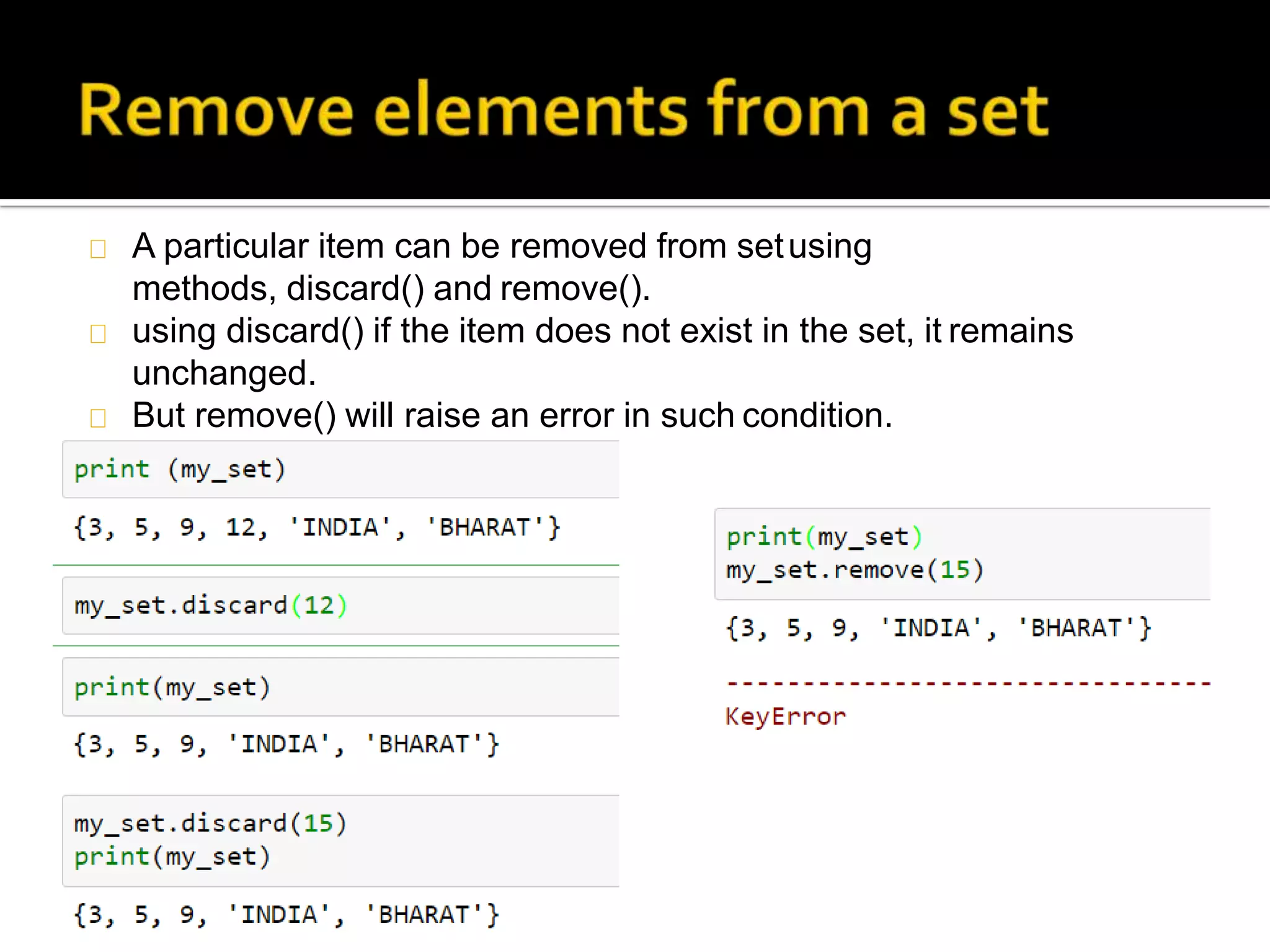 Remove elements from a set

A particular item can be removed from set using methods, discard() and remove().

using discard() if the item does not exist in the set, it remains unchanged.

But remove() will raise an error in such condition.

print (my_set)

{3, 5, 9, 12, 'INDIA', 'BHARAT'}

my_set.discard(12)

print(my_set)

{3, 5, 9, 'INDIA', 'BHARAT'}

my_set.discard(15)
print(my_set)

{3, 5, 9, 'INDIA', 'BHARAT'}

print(my_set)
my_set.remove(15)

{3, 5, 9, 'INDIA', 'BHARAT'}

--------------------------------

KeyError